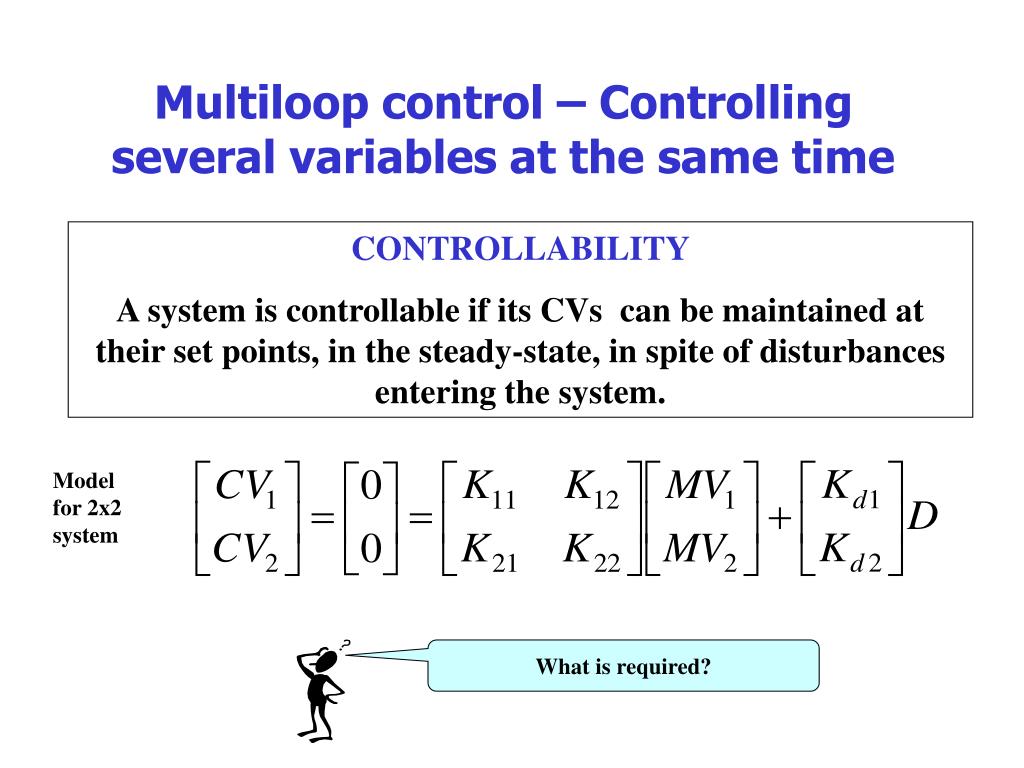 Multiloop control – Controlling several variables at the same time

CONTROLLABILITY

A system is controllable if its CVs can be maintained at their set points, in the steady-state, in spite of disturbances entering the system.

Model for 2x2 system

$\begin{bmatrix} CV_1 \\ CV_2 \end{bmatrix} = \begin{bmatrix} 0 \\ 0 \end{bmatrix} = \begin{bmatrix} K_{11} & K_{12} \\ K_{21} & K_{22} \end{bmatrix} \begin{bmatrix} MV_1 \\ MV_2 \end{bmatrix} + \begin{bmatrix} K_{d1} \\ K_{d2} \end{bmatrix} D$

?

What is required?